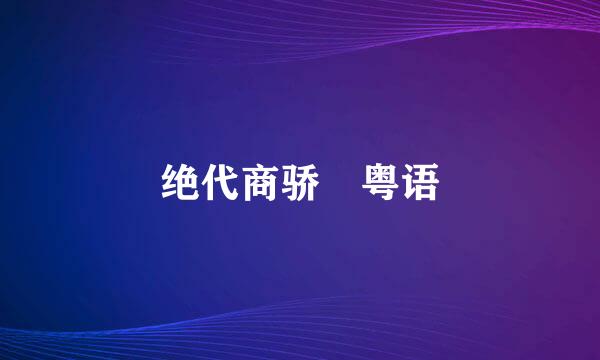 绝代商骄　粤语